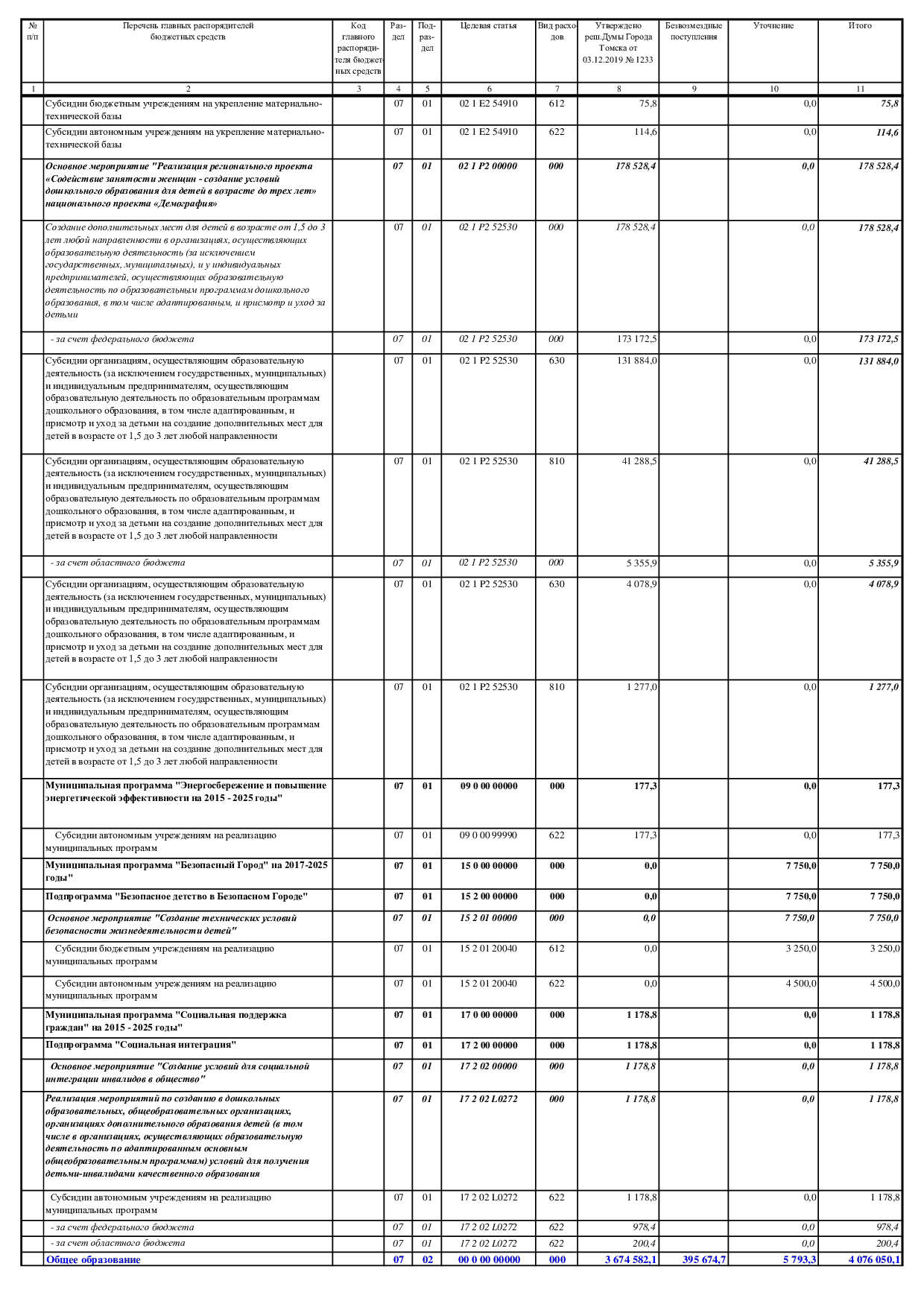 | № п/п | Перечень главных распорядителей бюджетных средств | Код главного распорядителя бюджетных средств | Раздел | Подраздел | Целевая статья | Вид расходов | Утверждено реш.Думы Города Томска от 03.12.2019 № 1233 | Безвозмездные поступления | Уточнение | Итого |
|---|---|---|---|---|---|---|---|---|---|---|
| 1 | 2 | 3 | 4 | 5 | 6 | 7 | 8 | 9 | 10 | 11 |
| | Субсидии бюджетным учреждениям на укрепление материально-технической базы | | 07 | 01 | 02 1 E2 54910 | 612 | 75,8 | | 0,0 | 75,8 |
| | Субсидии автономным учреждениям на укрепление материально-технической базы | | 07 | 01 | 02 1 E2 54910 | 622 | 114,6 | | 0,0 | 114,6 |
| | Основное мероприятие "Реализация регионального проекта «Содействие занятости женщин - создание условий дошкольного образования для детей в возрасте до трех лет» национального проекта «Демография» | | 07 | 01 | 02 1 P2 00000 | 000 | 178 528,4 | | 0,0 | 178 528,4 |
| | Создание дополнительных мест для детей в возрасте от 1,5 до 3 лет любой направленности в организациях, осуществляющих образовательную деятельность (за исключением государственных, муниципальных), и у индивидуальных предпринимателей, осуществляющих образовательную деятельность по образовательным программам дошкольного образования, в том числе адаптированным, и присмотр и уход за детьми | | 07 | 01 | 02 1 P2 52530 | 000 | 178 528,4 | | 0,0 | 178 528,4 |
| | - за счет федерального бюджета | | 07 | 01 | 02 1 P2 52530 | 000 | 173 172,5 | | 0,0 | 173 172,5 |
| | Субсидии организациям, осуществляющим образовательную деятельность (за исключением государственных, муниципальных) и индивидуальным предпринимателям, осуществляющим образовательную деятельность по образовательным программам дошкольного образования, в том числе адаптированным, и присмотр и уход за детьми на создание дополнительных мест для детей в возрасте от 1,5 до 3 лет любой направленности | | 07 | 01 | 02 1 P2 52530 | 630 | 131 884,0 | | 0,0 | 131 884,0 |
| | Субсидии организациям, осуществляющим образовательную деятельность (за исключением государственных, муниципальных) и индивидуальным предпринимателям, осуществляющим образовательную деятельность по образовательным программам дошкольного образования, в том числе адаптированным, и присмотр и уход за детьми на создание дополнительных мест для детей в возрасте от 1,5 до 3 лет любой направленности | | 07 | 01 | 02 1 P2 52530 | 810 | 41 288,5 | | 0,0 | 41 288,5 |
| | - за счет областного бюджета | | 07 | 01 | 02 1 P2 52530 | 000 | 5 355,9 | | 0,0 | 5 355,9 |
| | Субсидии организациям, осуществляющим образовательную деятельность (за исключением государственных, муниципальных) и индивидуальным предпринимателям, осуществляющим образовательную деятельность по образовательным программам дошкольного образования, в том числе адаптированным, и присмотр и уход за детьми на создание дополнительных мест для детей в возрасте от 1,5 до 3 лет любой направленности | | 07 | 01 | 02 1 P2 52530 | 630 | 4 078,9 | | 0,0 | 4 078,9 |
| | Субсидии организациям, осуществляющим образовательную деятельность (за исключением государственных, муниципальных) и индивидуальным предпринимателям, осуществляющим образовательную деятельность по образовательным программам дошкольного образования, в том числе адаптированным, и присмотр и уход за детьми на создание дополнительных мест для детей в возрасте от 1,5 до 3 лет любой направленности | | 07 | 01 | 02 1 P2 52530 | 810 | 1 277,0 | | 0,0 | 1 277,0 |
| | Муниципальная программа "Энергосбережение и повышение энергетической эффективности на 2015 - 2025 годы" | | 07 | 01 | 09 0 00 00000 | 000 | 177,3 | | 0,0 | 177,3 |
| | Субсидии автономным учреждениям на реализацию муниципальных программ | | 07 | 01 | 09 0 00 99990 | 622 | 177,3 | | 0,0 | 177,3 |
| | Муниципальная программа "Безопасный Город" на 2017-2025 годы" | | 07 | 01 | 15 0 00 00000 | 000 | 0,0 | | 7 750,0 | 7 750,0 |
| | Подпрограмма "Безопасное детство в Безопасном Городе" | | 07 | 01 | 15 2 00 00000 | 000 | 0,0 | | 7 750,0 | 7 750,0 |
| | Основное мероприятие "Создание технических условий безопасности жизнедеятельности детей" | | 07 | 01 | 15 2 01 00000 | 000 | 0,0 | | 7 750,0 | 7 750,0 |
| | Субсидии бюджетным учреждениям на реализацию муниципальных программ | | 07 | 01 | 15 2 01 20040 | 612 | 0,0 | | 3 250,0 | 3 250,0 |
| | Субсидии автономным учреждениям на реализацию муниципальных программ | | 07 | 01 | 15 2 01 20040 | 622 | 0,0 | | 4 500,0 | 4 500,0 |
| | Муниципальная программа "Социальная поддержка граждан" на 2015 - 2025 годы" | | 07 | 01 | 17 0 00 00000 | 000 | 1 178,8 | | 0,0 | 1 178,8 |
| | Подпрограмма "Социальная интеграция" | | 07 | 01 | 17 2 00 00000 | 000 | 1 178,8 | | 0,0 | 1 178,8 |
| | Основное мероприятие "Создание условий для социальной интеграции инвалидов в общество" | | 07 | 01 | 17 2 02 00000 | 000 | 1 178,8 | | 0,0 | 1 178,8 |
| | Реализация мероприятий по созданию в дошкольных образовательных, общеобразовательных организациях, организациях дополнительного образования детей (в том числе в организациях, осуществляющих образовательную деятельность по адаптированным основным общеобразовательным программам) условий для получения детьми-инвалидами качественного образования | | 07 | 01 | 17 2 02 L0272 | 000 | 1 178,8 | | 0,0 | 1 178,8 |
| | Субсидии автономным учреждениям на реализацию муниципальных программ | | 07 | 01 | 17 2 02 L0272 | 622 | 1 178,8 | | 0,0 | 1 178,8 |
| | - за счет федерального бюджета | | 07 | 01 | 17 2 02 L0272 | 622 | 978,4 | | 0,0 | 978,4 |
| | - за счет областного бюджета | | 07 | 01 | 17 2 02 L0272 | 622 | 200,4 | | 0,0 | 200,4 |
| | Общее образование | | 07 | 02 | 00 0 00 00000 | 000 | 3 674 582,1 | 395 674,7 | 5 793,3 | 4 076 050,1 |